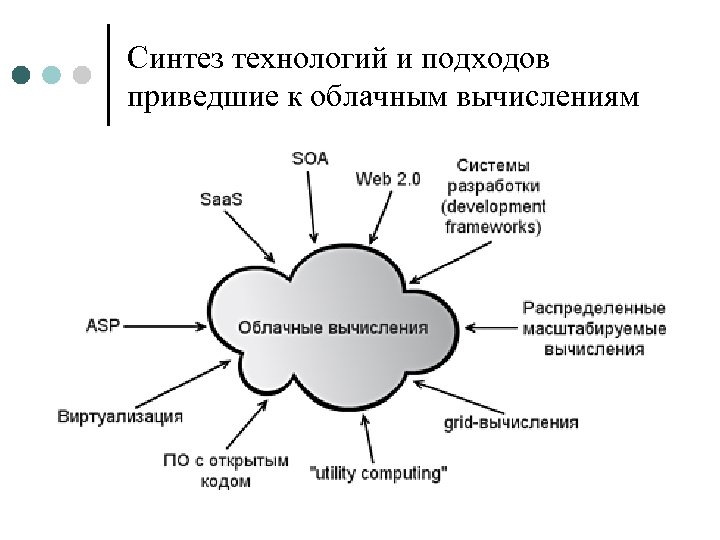 Синтез технологий и подходов приведшие к облачным вычислениям

SOA

Web 2.0

Системы разработки (development frameworks)

SaaS

ASP

Облачные вычисления

Распределенные масштабируемые вычисления

Виртуализация

grid-вычисления

ПО с открытым кодом

"utility computing"